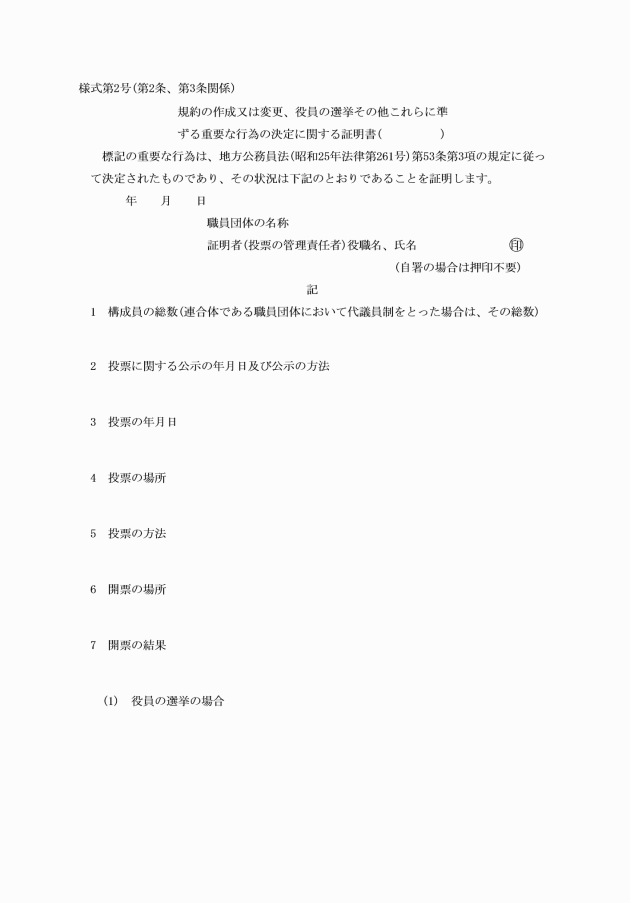 様式第2号(第2条、第3条関係)

規約の作成又は変更、役員の選挙その他これらに準ずる重要な行為の決定に関する証明書(　　　　　)

標記の重要な行為は、地方公務員法(昭和25年法律第261号)第53条第3項の規定に従って決定されたものであり、その状況は下記のとおりであることを証明します。

年　　月　　日

職員団体の名称

証明者(投票の管理責任者)役職名、氏名　　　　　　㊞

(自署の場合は押印不要)

記

1　構成員の総数(連合体である職員団体において代議員制をとった場合は、その総数)

2　投票に関する公示の年月日及び公示の方法

3　投票の年月日

4　投票の場所

5　投票の方法

6　開票の場所

7　開票の結果

(1)　役員の選挙の場合